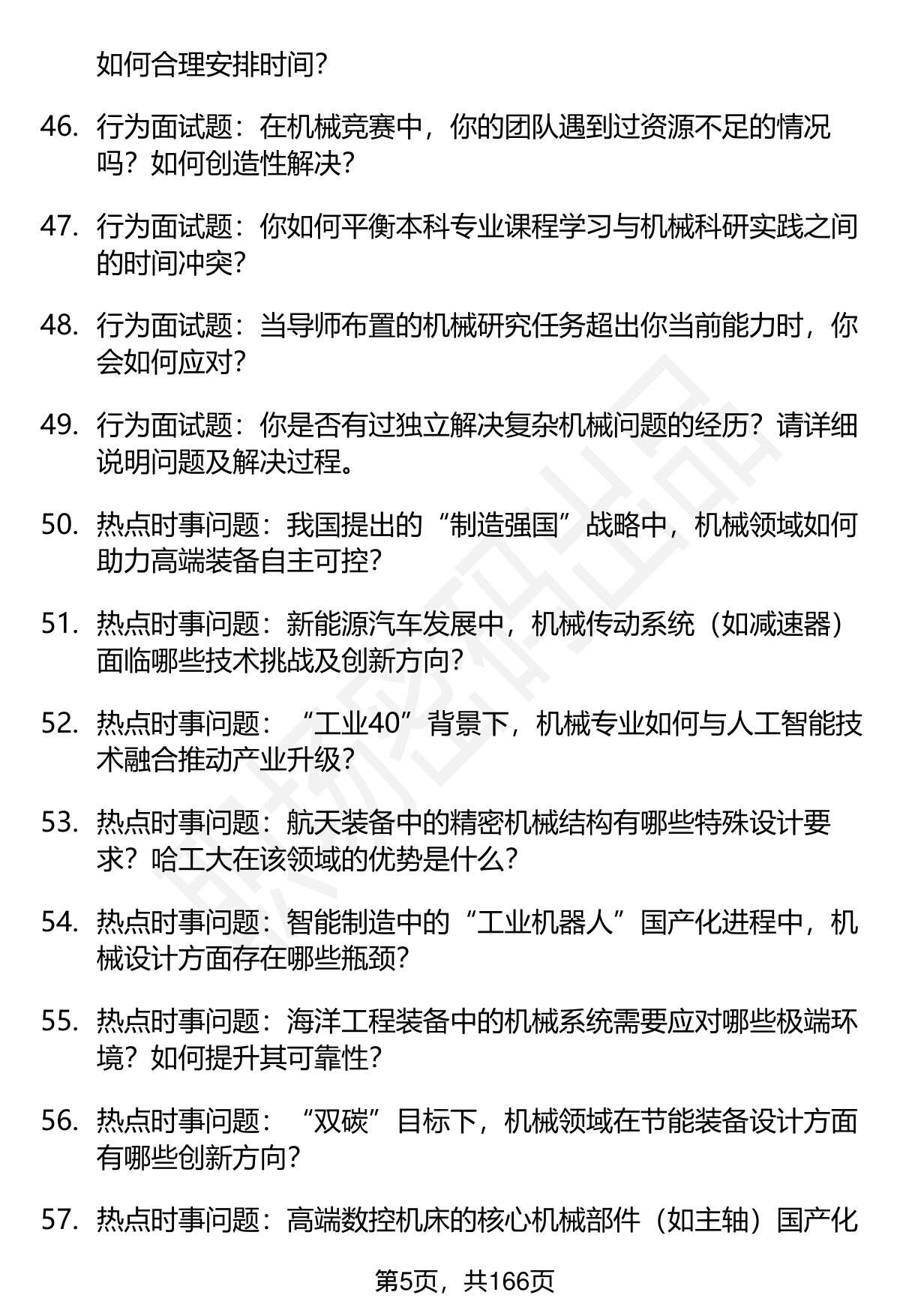 如何合理安排时间?

46. 行为面试题：在机械竞赛中，你的团队遇到过资源不足的情况吗？如何创造性解决?

47. 行为面试题：你如何平衡本科专业课程学习与机械科研实践之间的时间冲突?

48. 行为面试题：当导师布置的机械研究任务超出你当前能力时，你会如何应对?

49. 行为面试题：你是否有过独立解决复杂机械问题的经历？请详细说明问题及解决过程。

50. 热点时事问题：我国提出的“制造强国”战略中，机械领域如何助力高端装备自主可控?

51. 热点时事问题：新能源汽车发展中，机械传动系统（如减速器）面临哪些技术挑战及创新方向?

52. 热点时事问题：“工业40”背景下，机械专业如何与人工智能技术融合推动产业升级?

53. 热点时事问题：航天装备中的精密机械结构有哪些特殊设计要求？哈工大在该领域的优势是什么?

54. 热点时事问题：智能制造中的“工业机器人”国产化进程中，机械设计方面存在哪些瓶颈?

55. 热点时事问题：海洋工程装备中的机械系统需要应对哪些极端环境？如何提升其可靠性?

56. 热点时事问题：“双碳”目标下，机械领域在节能装备设计方面有哪些创新方向?

57. 热点时事问题：高端数控机床的核心机械部件（如主轴）国产化

第5页，共166页